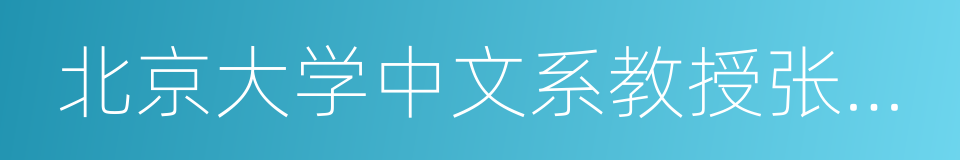 北京大学中文系教授张...